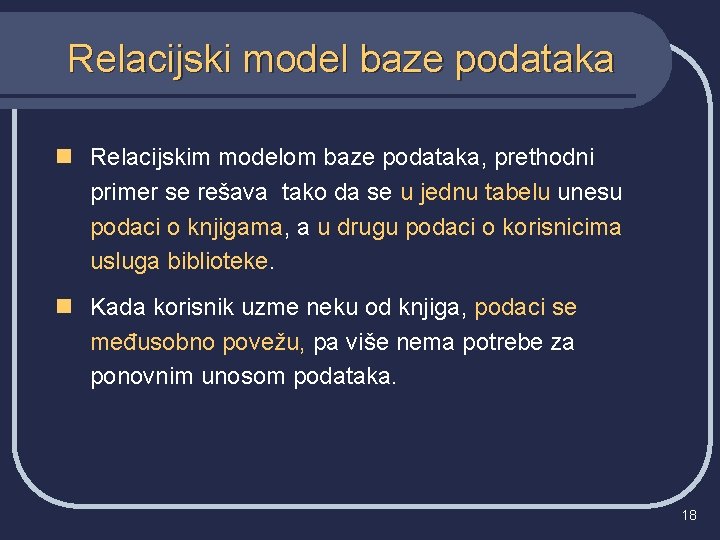 Relacijski model baze podataka

Relacijskim modelom baze podataka, prethodni primer se rešava tako da se u jednu tabelu unesu podaci o knjigama, a u drugu podaci o korisnicima usluga biblioteke.

Kada korisnik uzme neku od knjiga, podaci se međusobno povežu, pa više nema potrebe za ponovnim unosom podataka.

18